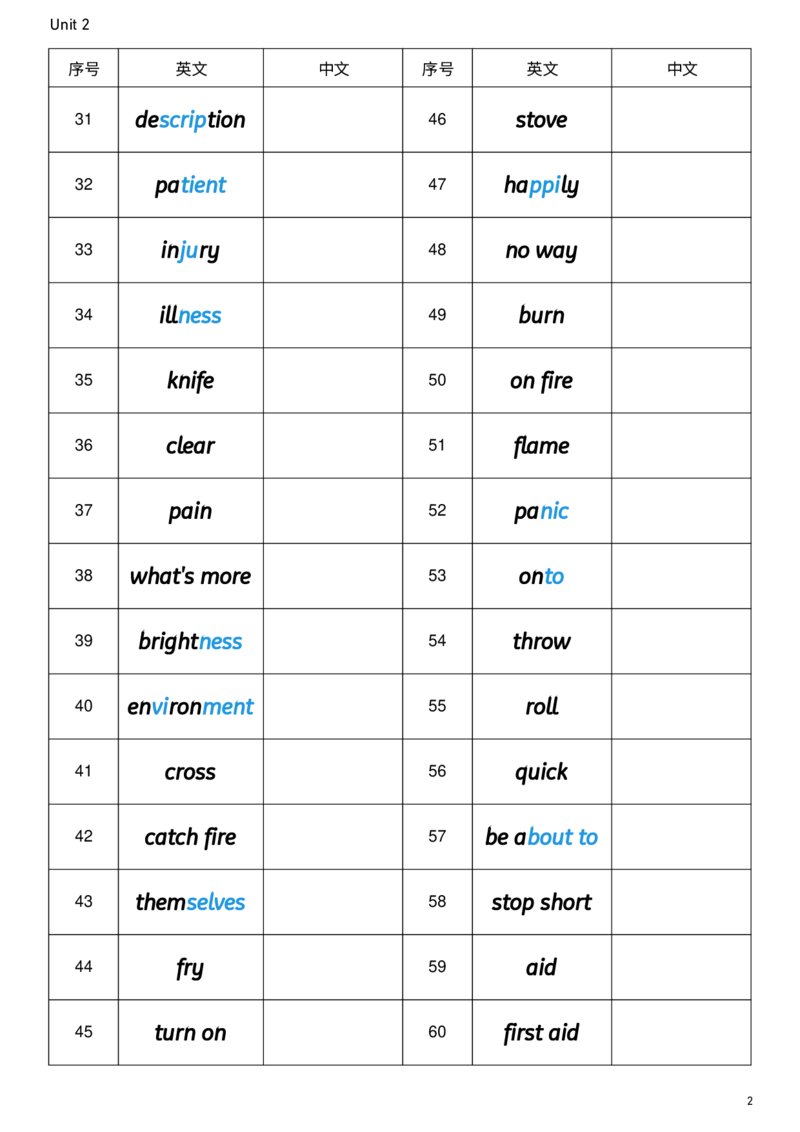 Unit 2

| 序号 | 英文 | 中文 | 序号 | 英文 | 中文 |
|---|---|---|---|---|---|
| 31 | description |  | 46 | stove |  |
| 32 | patient |  | 47 | happily |  |
| 33 | injury |  | 48 | no way |  |
| 34 | illness |  | 49 | burn |  |
| 35 | knife |  | 50 | on fire |  |
| 36 | clear |  | 51 | flame |  |
| 37 | pain |  | 52 | panic |  |
| 38 | what's more |  | 53 | onto |  |
| 39 | brightness |  | 54 | throw |  |
| 40 | environment |  | 55 | roll |  |
| 41 | cross |  | 56 | quick |  |
| 42 | catch fire |  | 57 | be about to |  |
| 43 | themselves |  | 58 | stop short |  |
| 44 | fry |  | 59 | aid |  |
| 45 | turn on |  | 60 | first aid |  |

2